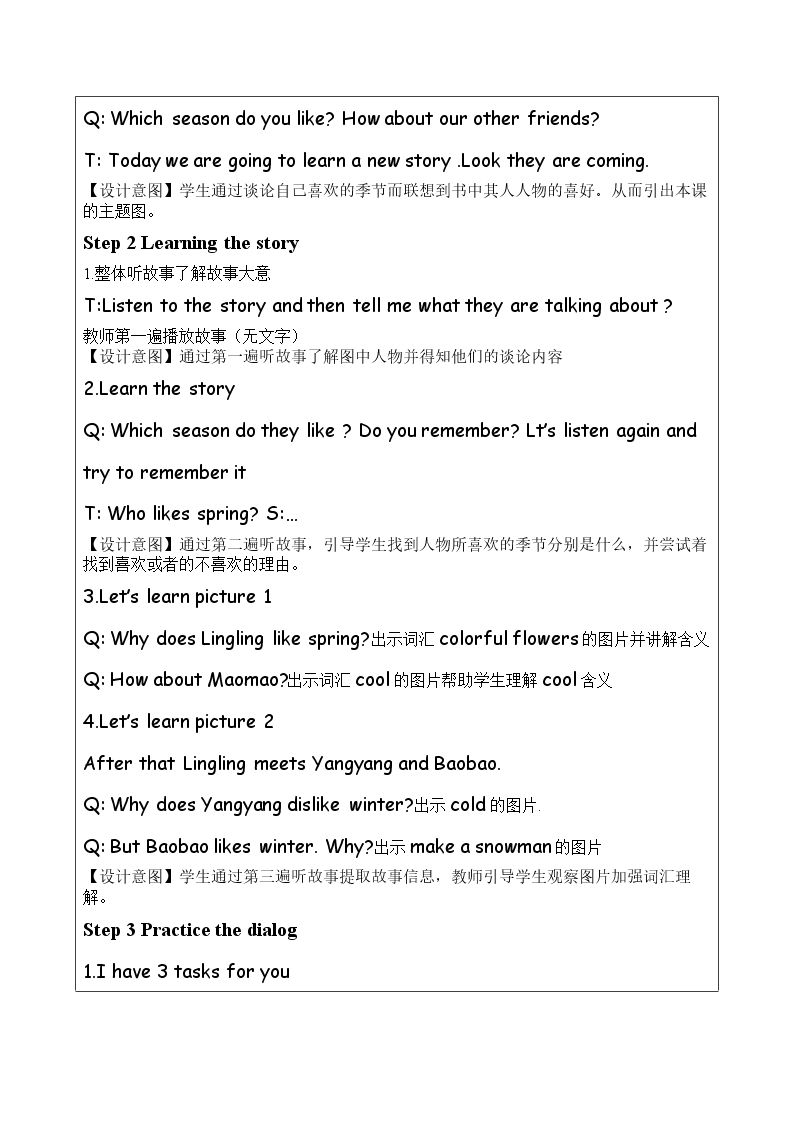 Q: Which season do you like? How about our other friends?

T: Today we are going to learn a new story .Look they are coming.

【设计意图】学生通过谈论自己喜欢的季节而联想到书中其人人物的喜好。从而引出本课的主题图。

Step 2 Learning the story

1.整体听故事了解故事大意

T:Listen to the story and then tell me what they are talking about ?

教师第一遍播放故事（无文字）

【设计意图】通过第一遍听故事了解图中人物并得知他们的谈论内容

2.Learn the story

Q: Which season do they like ? Do you remember? Lt's listen again and try to remember it

T: Who likes spring? S:...

【设计意图】通过第二遍听故事，引导学生找到人物所喜欢的季节分别是什么，并尝试着找到喜欢或者的不喜欢的理由。

3.Let's learn picture 1

Q: Why does Lingling like spring?出示词汇colorful flowers的图片并讲解含义

Q: How about Maomao?出示词汇cool的图片帮助学生理解cool含义

4.Let's learn picture 2

After that Lingling meets Yangyang and Baobao.

Q: Why does Yangyang dislike winter?出示cold的图片.

Q: But Baobao likes winter. Why?出示make a snowman的图片

【设计意图】学生通过第三遍听故事提取故事信息，教师引导学生观察图片加强词汇理解。

Step 3 Practice the dialog

1.I have 3 tasks for you